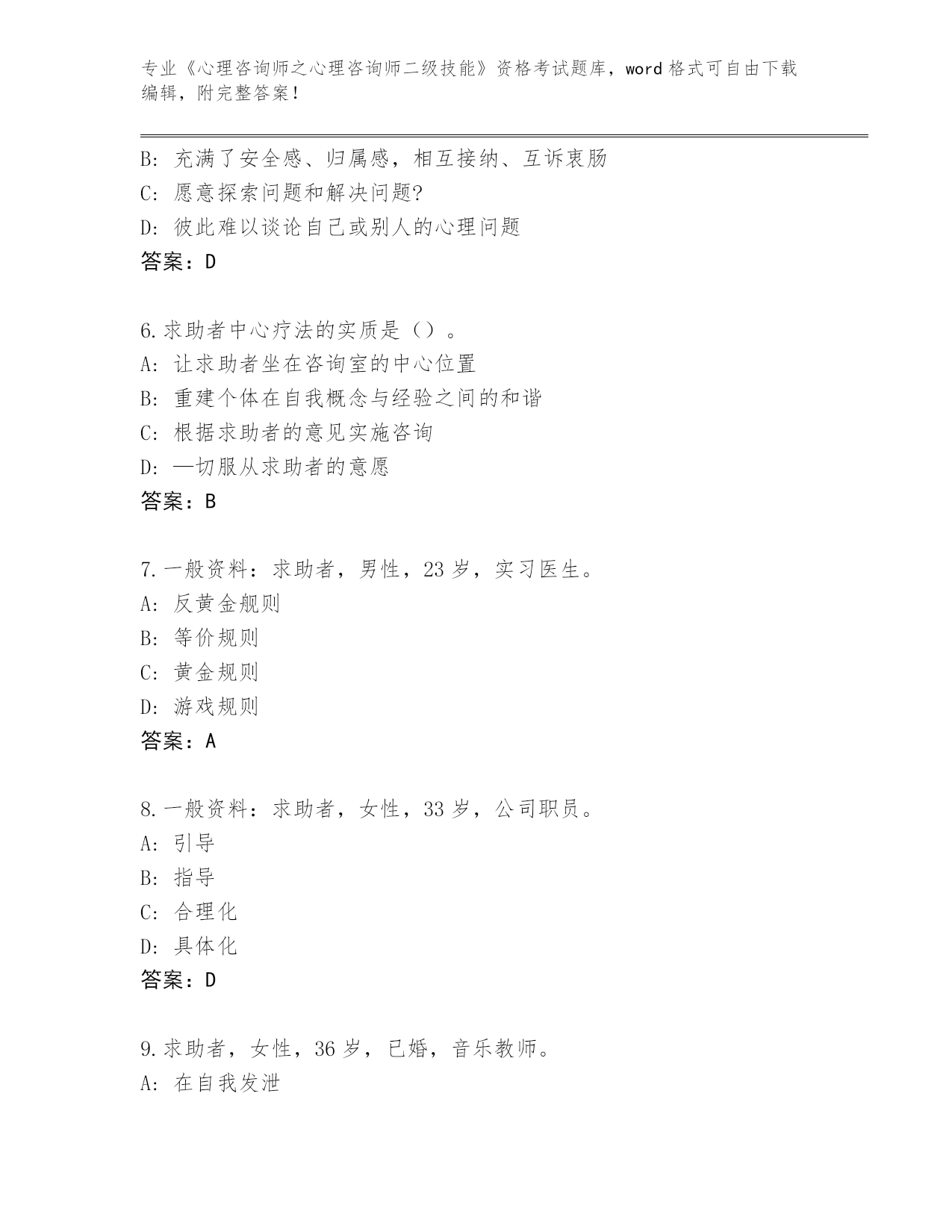 专业《心理咨询师之心理咨询师二级技能》资格考试题库，word 格式可自由下载编辑，附完整答案！

B: 充满了安全感、归属感，相互接纳、互诉衷肠
C: 愿意探索问题和解决问题?
D: 彼此难以谈论自己或别人的心理问题
答案：D

6.求助者中心疗法的实质是（）。
A: 让求助者坐在咨询室的中心位置
B: 重建个体在自我概念与经验之间的和谐
C: 根据求助者的意见实施咨询
D: —切服从求助者的意愿
答案：B

7.一般资料：求助者，男性，23 岁，实习医生。
A: 反黄金舰则
B: 等价规则
C: 黄金规则
D: 游戏规则
答案：A

8.一般资料：求助者，女性，33 岁，公司职员。
A: 引导
B: 指导
C: 合理化
D: 具体化
答案：D

9.求助者，女性，36 岁，已婚，音乐教师。
A: 在自我发泄